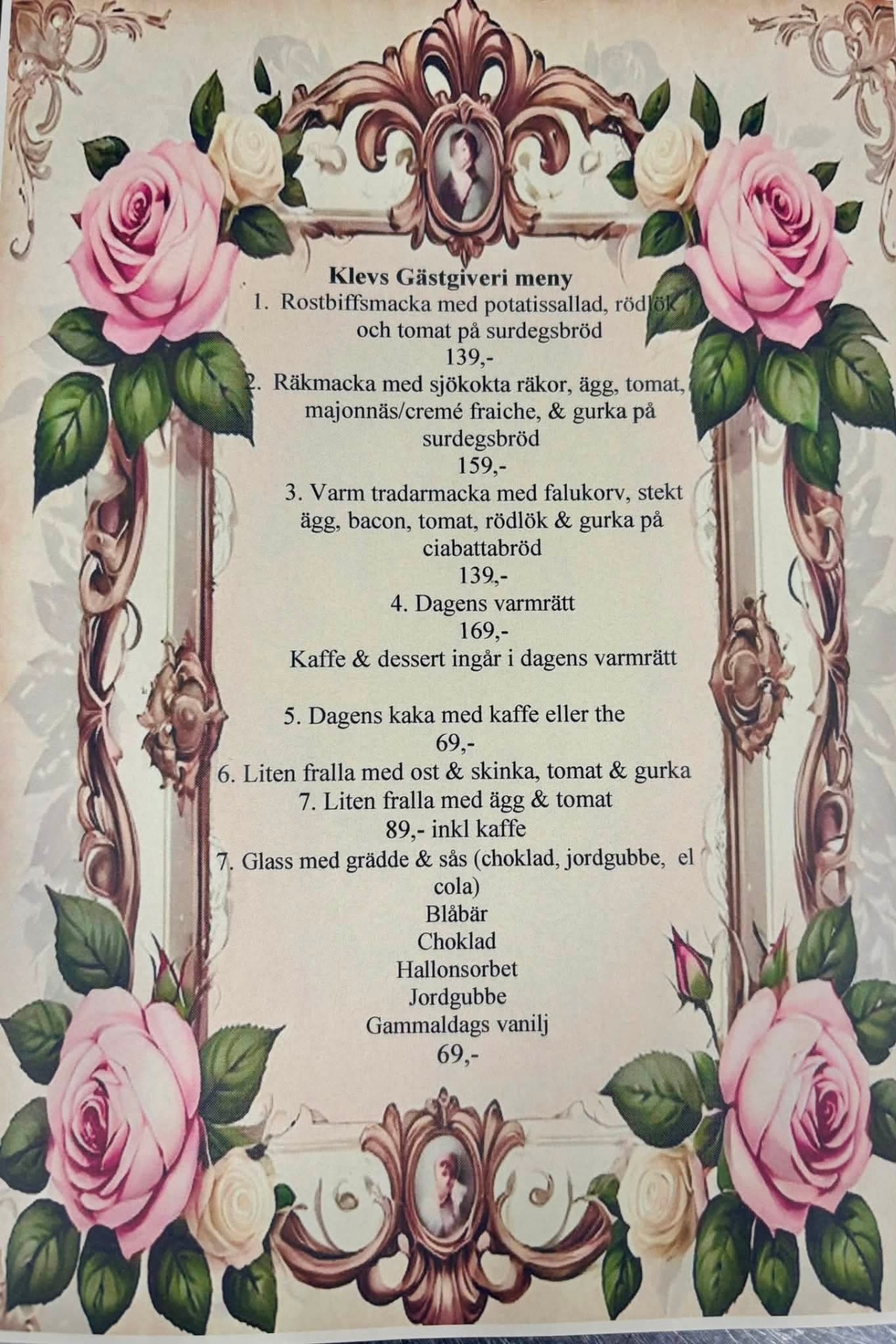 Klevs Gästgiveri meny

1. Rostbiffsmacka med potatissallad, rödlök och tomat på surdegsbröd
139,-

2. Räkmacka med sjökokta räkor, ägg, tomat, majonnäs/cremé fraiche, & gurka på surdegsbröd
159,-

3. Varm tradarmacka med falukorv, stekt ägg, bacon, tomat, rödlök & gurka på ciabattabröd
139,-

4. Dagens varmrätt
169,-
Kaffe & dessert ingår i dagens varmrätt

5. Dagens kaka med kaffe eller the
69,-

6. Liten fralla med ost & skinka, tomat & gurka

7. Liten fralla med ägg & tomat
89,- inkl kaffe

7. Glass med grädde & sås (choklad, jordgubbe, el cola)
Blåbär
Choklad
Hallonsorbet
Jordgubbe
Gammaldags vanilj
69,-